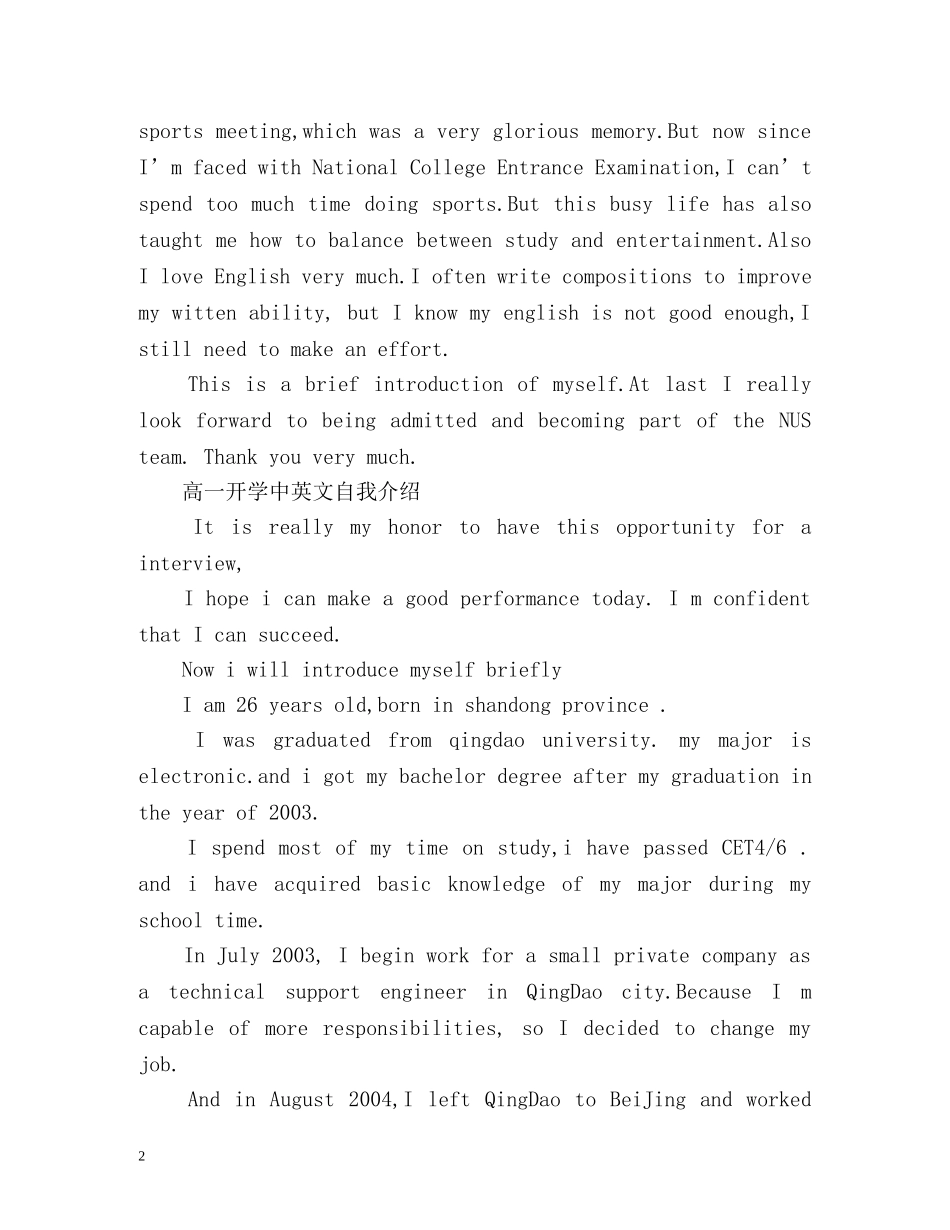 sports meeting,which was a very glorious memory.But now since I’m faced with National College Entrance Examination,I can’t spend too much time doing sports.But this busy life has also taught me how to balance between study and entertainment.Also I love English very much.I often write compositions to improve my witten ability, but I know my english is not good enough,I still need to make an effort.

This is a brief introduction of myself.At last I really look forward to being admitted and becoming part of the NUS team. Thank you very much.

高一开学中英文自我介绍

It is really my honor to have this opportunity for a interview,

I hope i can make a good performance today. I m confident that I can succeed.

Now i will introduce myself briefly

I am 26 years old,born in shandong province .

I was graduated from qingdao university. my major is electronic.and i got my bachelor degree after my graduation in the year of 2003.

I spend most of my time on study,i have passed CET4/6 . and i have acquired basic knowledge of my major during my school time.

In July 2003, I begin work for a small private company as a technical support engineer in QingDao city.Because I m capable of more responsibilities, so I decided to change my job.

And in August 2004,I left QingDao to BeiJing and worked

2